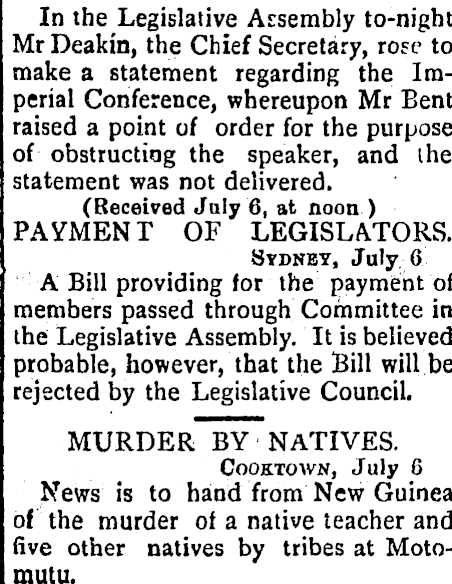 In the Legislative Assembly to-night Mr Deakin, the Chief Secretary, rose to make a statement regarding the Imperial Conference, whereupon Mr Bent raised a point of order for the purpose of obstructing the speaker, and the statement was not delivered.

(Received July 6, at noon.)

PAYMENT OF LEGISLATORS.

SYDNEY, July 6

A Bill providing for the payment of members passed through Committee in the Legislative Assembly. It is believed probable, however, that the Bill will be rejected by the Legislative Council.

MURDER BY NATIVES.

COOKTOWN, July 6

News is to hand from New Guinea of the murder of a native teacher and five other natives by tribes at Motomutu.